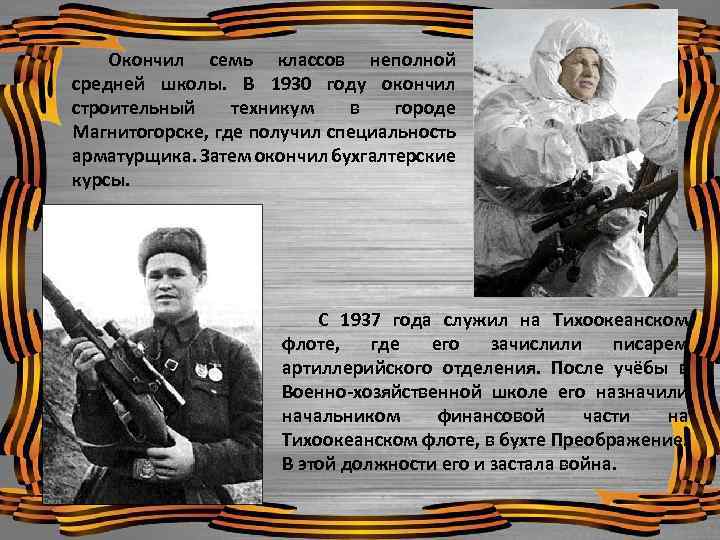 Окончил семь классов неполной средней школы. В 1930 году окончил строительный техникум в городе Магнитогорске, где получил специальность арматурщика. Затем окончил бухгалтерские курсы.

С 1937 года служил на Тихоокеанском флоте, где его зачислили писарем артиллерийского отделения. После учёбы в Военно-хозяйственной школе его назначили начальником финансовой части на Тихоокеанском флоте, в бухте Преображение. В этой должности его и застала война.